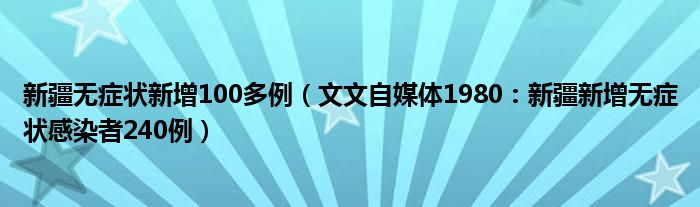 新疆无症状新增100多例（文文自媒体1980：新疆新增无症状感染者240例）